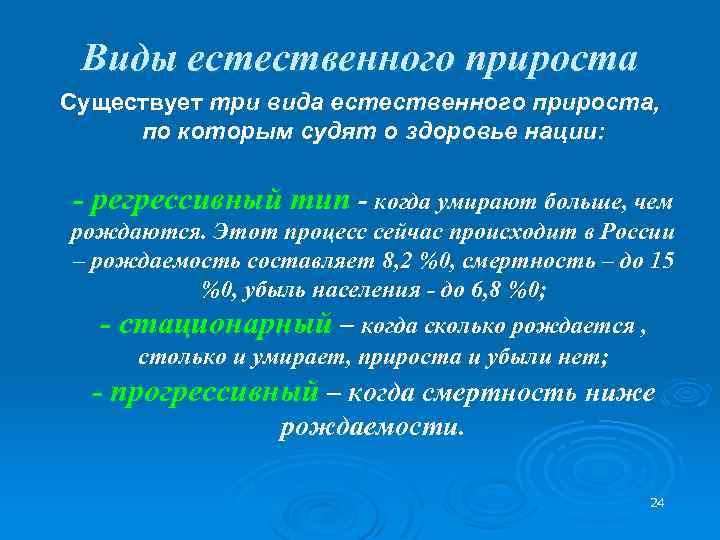 Виды естественного прироста

Существует три вида естественного прироста, по которым судят о здоровье нации:

- регрессивный тип - когда умирают больше, чем рождаются. Этот процесс сейчас происходит в России – рождаемость составляет 8,2 %0, смертность – до 15 %0, убыль населения - до 6,8 %0;

- стационарный – когда сколько рождается , столько и умирает, прироста и убыли нет;

- прогрессивный – когда смертность ниже рождаемости.

24